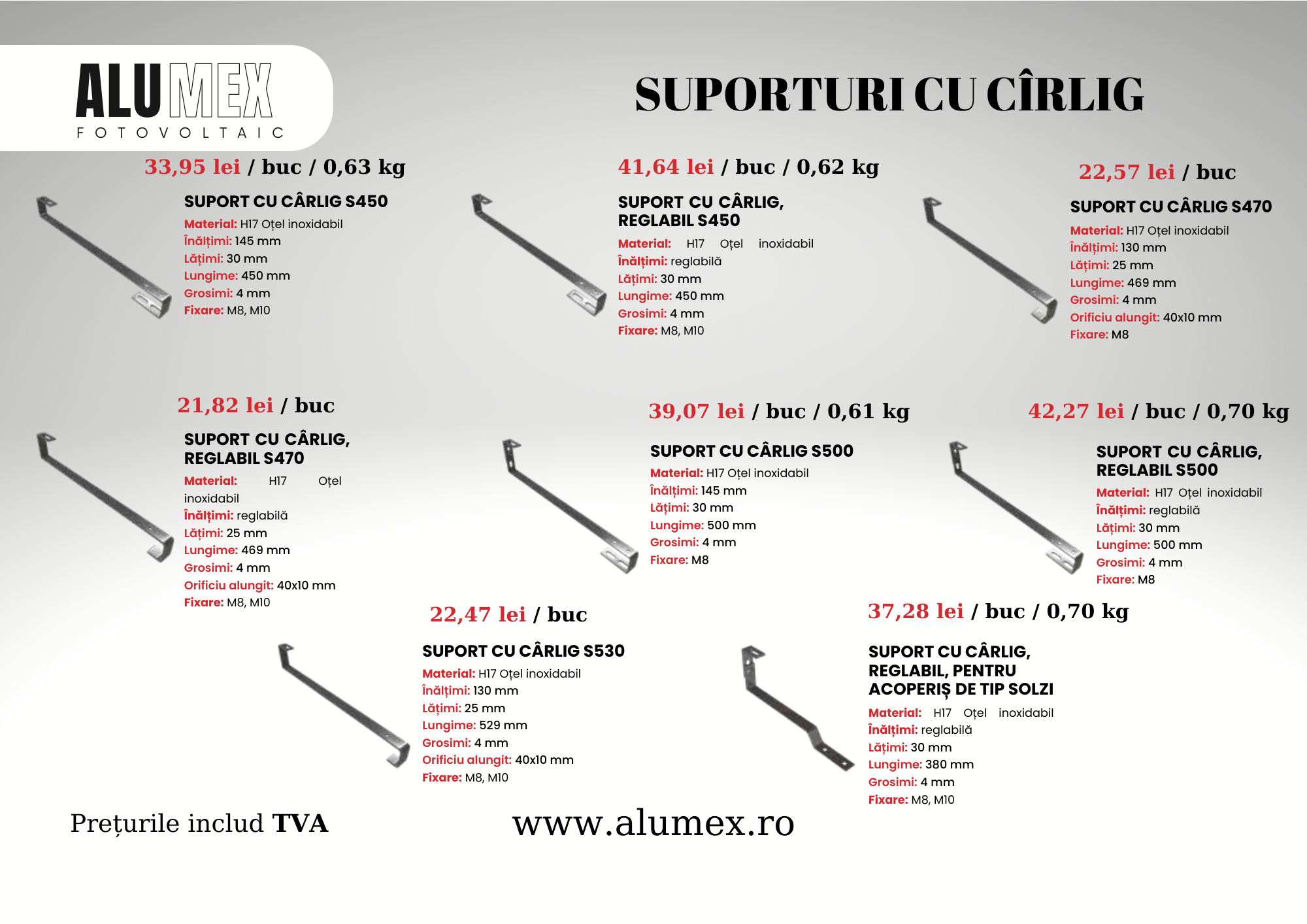 ALUMEX
FOTOVOLTAIC

SUPORTURI CU CÎRLIG

33,95 lei / buc / 0,63 kg

SUPORT CU CÂRLIG S450
Material: H17 Oțel inoxidabil
Înălțimi: 145 mm
Lățimi: 30 mm
Lungime: 450 mm
Grosimi: 4 mm
Fixare: M8, M10

41,64 lei / buc / 0,62 kg

SUPORT CU CÂRLIG, REGLABIL S450
Material: H17 Oțel inoxidabil
Înălțimi: reglabilă
Lățimi: 30 mm
Lungime: 450 mm
Grosimi: 4 mm
Fixare: M8, M10

22,57 lei / buc

SUPORT CU CÂRLIG S470
Material: H17 Oțel inoxidabil
Înălțimi: 130 mm
Lățimi: 25 mm
Lungime: 469 mm
Grosimi: 4 mm
Orificiu alungit: 40x10 mm
Fixare: M8

21,82 lei / buc

SUPORT CU CÂRLIG, REGLABIL S470
Material: H17 Oțel inoxidabil
Înălțimi: reglabilă
Lățimi: 25 mm
Lungime: 469 mm
Grosimi: 4 mm
Orificiu alungit: 40x10 mm
Fixare: M8, M10

39,07 lei / buc / 0,61 kg

SUPORT CU CÂRLIG S500
Material: H17 Oțel inoxidabil
Înălțimi: 145 mm
Lățimi: 30 mm
Lungime: 500 mm
Grosimi: 4 mm
Fixare: M8

42,27 lei / buc / 0,70 kg

SUPORT CU CÂRLIG, REGLABIL S500
Material: H17 Oțel inoxidabil
Înălțimi: reglabilă
Lățimi: 30 mm
Lungime: 500 mm
Grosimi: 4 mm
Fixare: M8

22,47 lei / buc

SUPORT CU CÂRLIG S530
Material: H17 Oțel inoxidabil
Înălțimi: 130 mm
Lățimi: 25 mm
Lungime: 529 mm
Grosimi: 4 mm
Orificiu alungit: 40x10 mm
Fixare: M8, M10

37,28 lei / buc / 0,70 kg

SUPORT CU CÂRLIG, REGLABIL, PENTRU ACOPERIȘ DE TIP SOLZI
Material: H17 Oțel inoxidabil
Înălțimi: reglabilă
Lățimi: 30 mm
Lungime: 380 mm
Grosimi: 4 mm
Fixare: M8, M10

Prețurile includ TVA

www.alumex.ro